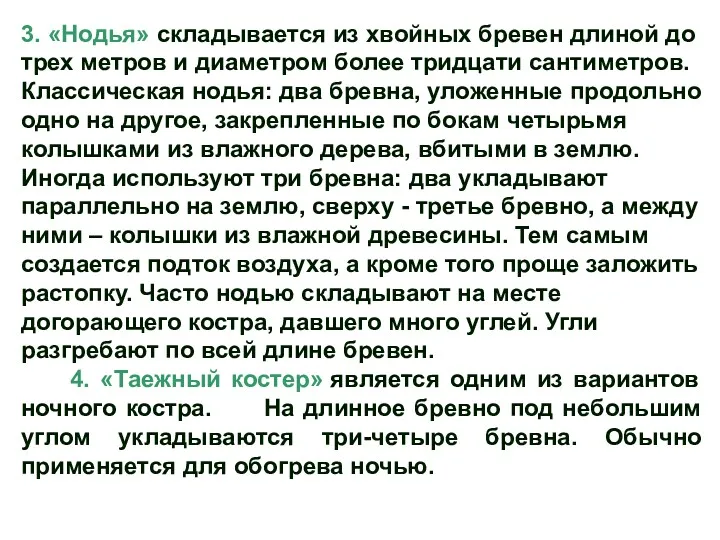 3. «Нодья» складывается из хвойных бревен длиной до трех метров и диаметром более тридцати сантиметров. Классическая нодья: два бревна, уложенные продольно одно на другое, закрепленные по бокам четырьмя колышками из влажного дерева, вбитыми в землю. Иногда используют три бревна: два укладывают параллельно на землю, сверху - третье бревно, а между ними – колышки из влажной древесины. Тем самым создается подток воздуха, а кроме того проще заложить растопку. Часто нодью складывают на месте догорающего костра, давшего много углей. Угли разгребают по всей длине бревен.

4. «Таежный костер» является одним из вариантов ночного костра. На длинное бревно под небольшим углом укладываются три-четыре бревна. Обычно применяется для обогрева ночью.